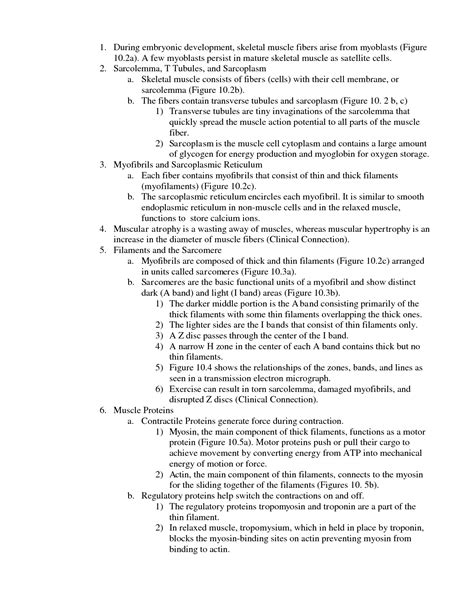 1. During embryonic development, skeletal muscle fibers arise from myoblasts (Figure 10.2a). A few myoblasts persist in mature skeletal muscle as satellite cells.
2. Sarcolemma, T Tubules, and Sarcoplasm
a. Skeletal muscle consists of fibers (cells) with their cell membrane, or sarcolemma (Figure 10.2b).
b. The fibers contain transverse tubules and sarcoplasm (Figure 10. 2 b, c)
1) Transverse tubules are tiny invaginations of the sarcolemma that quickly spread the muscle action potential to all parts of the muscle fiber.
2) Sarcoplasm is the muscle cell cytoplasm and contains a large amount of glycogen for energy production and myoglobin for oxygen storage.
3. Myofibrils and Sarcoplasmic Reticulum
a. Each fiber contains myofibrils that consist of thin and thick filaments (myofilaments) (Figure 10.2c).
b. The sarcoplasmic reticulum encircles each myofibril. It is similar to smooth endoplasmic reticulum in non-muscle cells and in the relaxed muscle, functions to store calcium ions.
4. Muscular atrophy is a wasting away of muscles, whereas muscular hypertrophy is an increase in the diameter of muscle fibers (Clinical Connection).
5. Filaments and the Sarcomere
a. Myofibrils are composed of thick and thin filaments (Figure 10.2c) arranged in units called sarcomeres (Figure 10.3a).
b. Sarcomeres are the basic functional units of a myofibril and show distinct dark (A band) and light (I band) areas (Figure 10.3b).
1) The darker middle portion is the A band consisting primarily of the thick filaments with some thin filaments overlapping the thick ones.
2) The lighter sides are the I bands that consist of thin filaments only.
3) A Z disc passes through the center of the I band.
4) A narrow H zone in the center of each A band contains thick but no thin filaments.
5) Figure 10.4 shows the relationships of the zones, bands, and lines as seen in a transmission electron micrograph.
6) Exercise can result in torn sarcolemma, damaged myofibrils, and disrupted Z discs (Clinical Connection).
6. Muscle Proteins
a. Contractile Proteins generate force during contraction.
1) Myosin, the main component of thick filaments, functions as a motor protein (Figure 10.5a). Motor proteins push or pull their cargo to achieve movement by converting energy from ATP into mechanical energy of motion or force.
2) Actin, the main component of thin filaments, connects to the myosin for the sliding together of the filaments (Figures 10. 5b).
b. Regulatory proteins help switch the contractions on and off.
1) The regulatory proteins tropomyosin and troponin are a part of the thin filament.
2) In relaxed muscle, tropomysium, which in held in place by troponin, blocks the myosin-binding sites on actin preventing myosin from binding to actin.